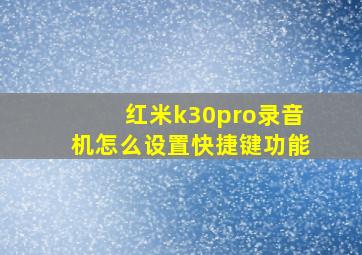 红米k30pro录音机怎么设置快捷键功能